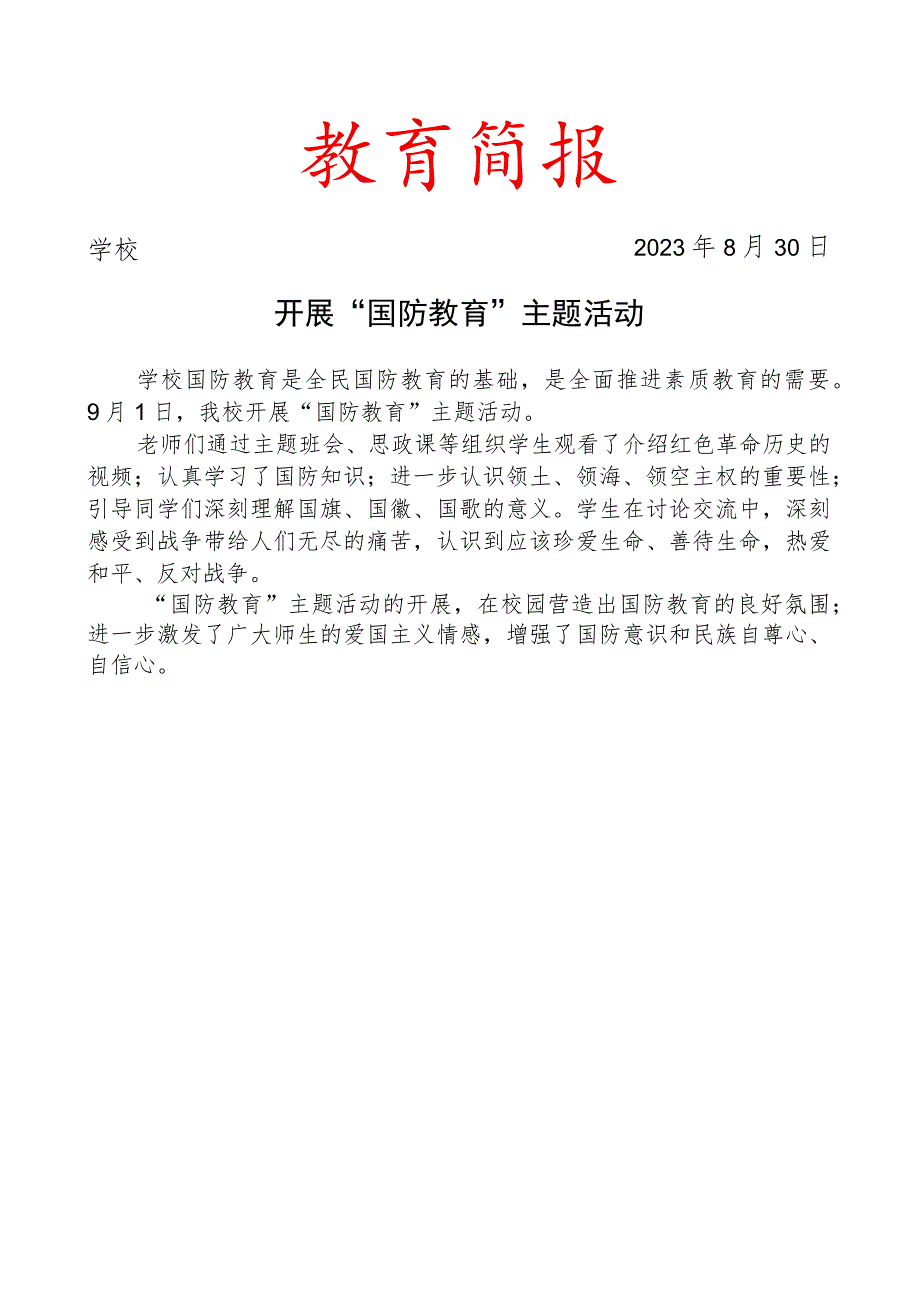 教育简报

学校 2023年8月30日

开展“国防教育”主题活动

学校国防教育是全民国防教育的基础，是全面推进素质教育的需要。9月1日，我校开展“国防教育”主题活动。

老师们通过主题班会、思政课等组织学生观看了介绍红色革命历史的视频；认真学习了国防知识；进一步认识领土、领海、领空主权的重要性；引导同学们深刻理解国旗、国徽、国歌的意义。学生在讨论交流中，深刻感受到战争带给人们无尽的痛苦，认识到应该珍爱生命、善待生命，热爱和平、反对战争。

“国防教育”主题活动的开展，在校园营造出国防教育的良好氛围；进一步激发了广大师生的爱国主义情感，增强了国防意识和民族自尊心、自信心。